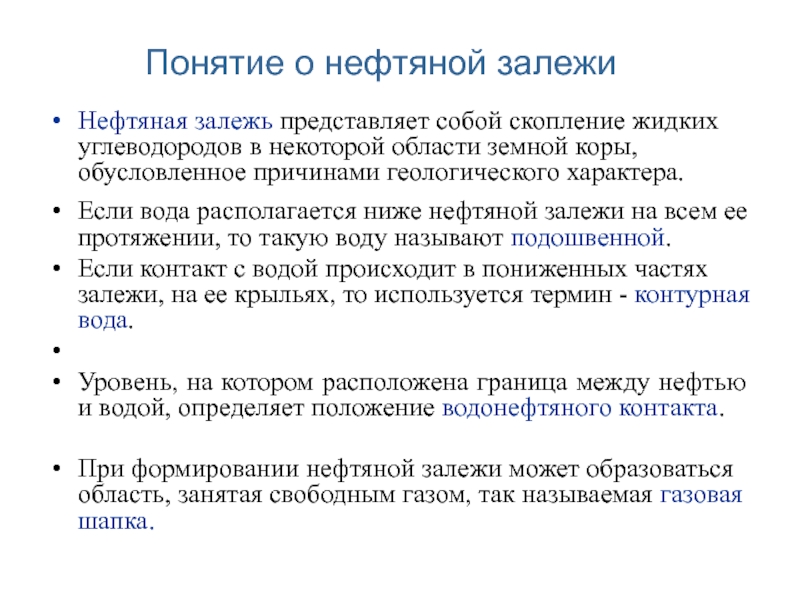 Понятие о нефтяной залежи

• Нефтяная залежь представляет собой скопление жидких углеводородов в некоторой области земной коры, обусловленное причинами геологического характера.

• Если вода располагается ниже нефтяной залежи на всем ее протяжении, то такую воду называют подошвенной.

• Если контакт с водой происходит в пониженных частях залежи, на ее крыльях, то используется термин - контурная вода.

•

• Уровень, на котором расположена граница между нефтью и водой, определяет положение водонефтяного контакта.

• При формировании нефтяной залежи может образоваться область, занятая свободным газом, так называемая газовая шапка.